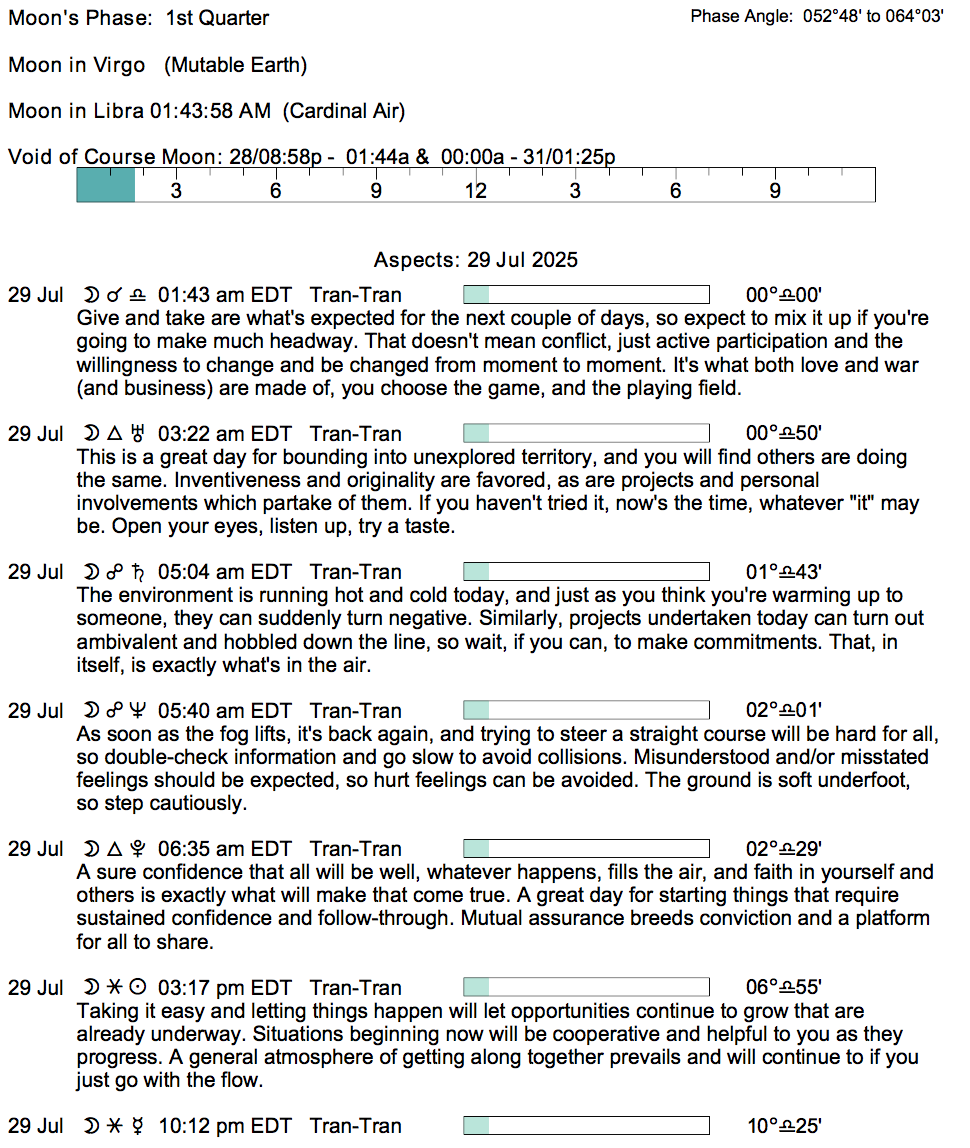 Moon's Phase: 1st Quarter

Phase Angle: 052°48' to 064°03'

Moon in Virgo (Mutable Earth)

Moon in Libra 01:43:58 AM (Cardinal Air)

Void of Course Moon: 28/08:58p - 01:44a & 00:00a - 31/01:25p

3 6 9 12 3 6 9

Aspects: 29 Jul 2025

29 Jul ☽ ☌ ♎ 01:43 am EDT Tran-Tran 00°♎00'
Give and take are what's expected for the next couple of days, so expect to mix it up if you're going to make much headway. That doesn't mean conflict, just active participation and the willingness to change and be changed from moment to moment. It's what both love and war (and business) are made of, you choose the game, and the playing field.

29 Jul ☽ △ ♅ 03:22 am EDT Tran-Tran 00°♎50'
This is a great day for bounding into unexplored territory, and you will find others are doing the same. Inventiveness and originality are favored, as are projects and personal involvements which partake of them. If you haven't tried it, now's the time, whatever "it" may be. Open your eyes, listen up, try a taste.

29 Jul ☽ ☍ ♄ 05:04 am EDT Tran-Tran 01°♎43'
The environment is running hot and cold today, and just as you think you're warming up to someone, they can suddenly turn negative. Similarly, projects undertaken today can turn out ambivalent and hobbled down the line, so wait, if you can, to make commitments. That, in itself, is exactly what's in the air.

29 Jul ☽ ☍ ♆ 05:40 am EDT Tran-Tran 02°♎01'
As soon as the fog lifts, it's back again, and trying to steer a straight course will be hard for all, so double-check information and go slow to avoid collisions. Misunderstood and/or misstated feelings should be expected, so hurt feelings can be avoided. The ground is soft underfoot, so step cautiously.

29 Jul ☽ △ ♇ 06:35 am EDT Tran-Tran 02°♎29'
A sure confidence that all will be well, whatever happens, fills the air, and faith in yourself and others is exactly what will make that come true. A great day for starting things that require sustained confidence and follow-through. Mutual assurance breeds conviction and a platform for all to share.

29 Jul ☽ ⚹ ☉ 03:17 pm EDT Tran-Tran 06°♎55'
Taking it easy and letting things happen will let opportunities continue to grow that are already underway. Situations beginning now will be cooperative and helpful to you as they progress. A general atmosphere of getting along together prevails and will continue to if you just go with the flow.

29 Jul ☽ ⚹ ☿ 10:12 pm EDT Tran-Tran 10°♎25'